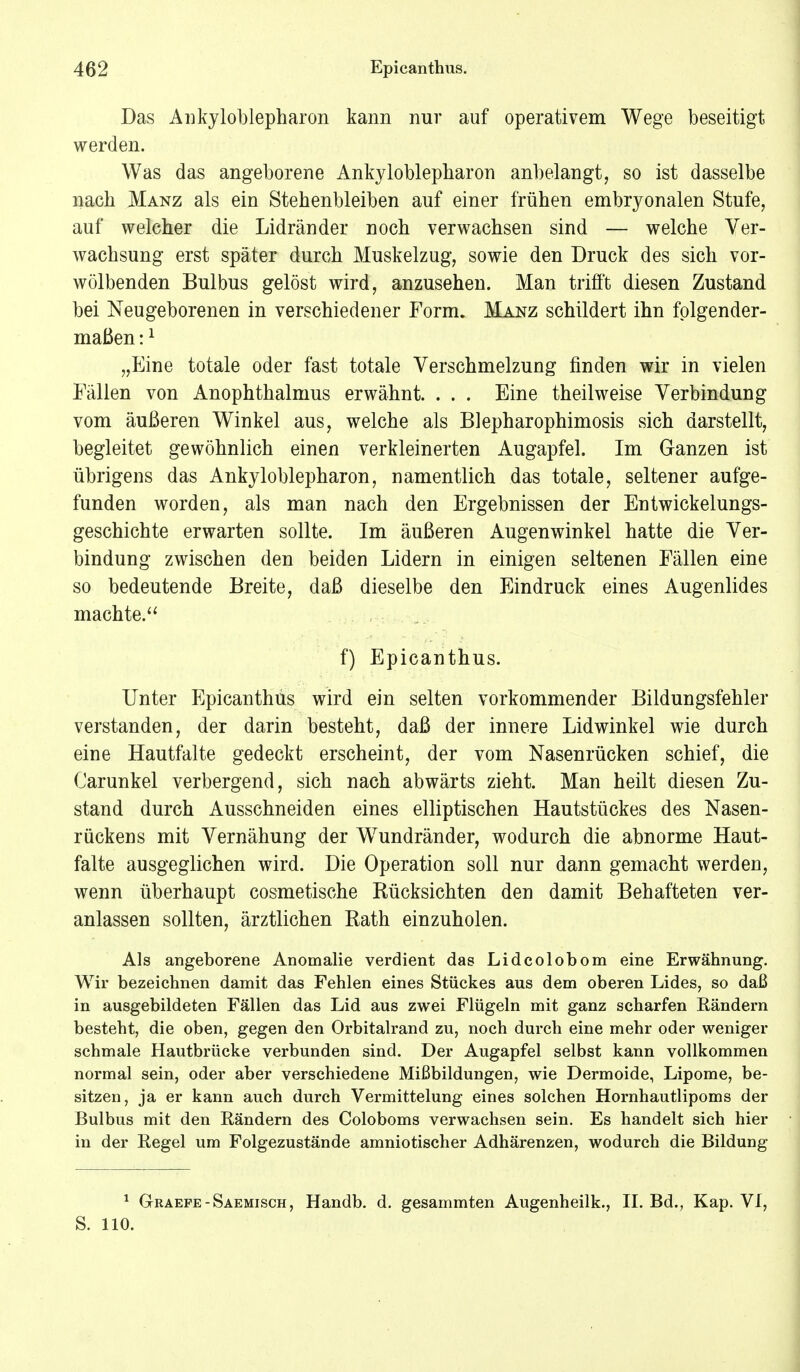 462 Epicanthus.

Das Ankyloblepharon kann nur auf operativem Wege beseitigt werden.

Was das angeborene Ankyloblepharon anbelangt, so ist dasselbe nach Manz als ein Stehenbleiben auf einer frühen embryonalen Stufe, auf welcher die Lidränder noch verwachsen sind — welche Verwachsung erst später durch Muskelzug, sowie den Druck des sich vorwölbenden Bulbus gelöst wird, anzusehen. Man trifft diesen Zustand bei Neugeborenen in verschiedener Form. Manz schildert ihn folgendermaßen:$^1$

„Eine totale oder fast totale Verschmelzung finden wir in vielen Fällen von Anophthalmus erwähnt. . . . Eine theilweise Verbindung vom äußeren Winkel aus, welche als Blepharophimosis sich darstellt, begleitet gewöhnlich einen verkleinerten Augapfel. Im Ganzen ist übrigens das Ankyloblepharon, namentlich das totale, seltener aufgefunden worden, als man nach den Ergebnissen der Entwickelungsgeschichte erwarten sollte. Im äußeren Augenwinkel hatte die Verbindung zwischen den beiden Lidern in einigen seltenen Fällen eine so bedeutende Breite, daß dieselbe den Eindruck eines Augenlides machte.“

f) Epicanthus.

Unter Epicanthus wird ein selten vorkommender Bildungsfehler verstanden, der darin besteht, daß der innere Lidwinkel wie durch eine Hautfalte gedeckt erscheint, der vom Nasenrücken schief, die Carunkel verbergend, sich nach abwärts zieht. Man heilt diesen Zustand durch Ausschneiden eines elliptischen Hautstückes des Nasenrückens mit Vernähung der Wundränder, wodurch die abnorme Hautfalte ausgeglichen wird. Die Operation soll nur dann gemacht werden, wenn überhaupt cosmetische Rücksichten den damit Behafteten veranlassen sollten, ärztlichen Rath einzuholen.

Als angeborene Anomalie verdient das Lidcolobom eine Erwähnung. Wir bezeichnen damit das Fehlen eines Stückes aus dem oberen Lides, so daß in ausgebildeten Fällen das Lid aus zwei Flügeln mit ganz scharfen Rändern besteht, die oben, gegen den Orbitalrand zu, noch durch eine mehr oder weniger schmale Hautbrücke verbunden sind. Der Augapfel selbst kann vollkommen normal sein, oder aber verschiedene Mißbildungen, wie Dermoide, Lipome, besitzen, ja er kann auch durch Vermittelung eines solchen Hornhautlipoms der Bulbus mit den Rändern des Coloboms verwachsen sein. Es handelt sich hier in der Regel um Folgezustände amniotischer Adhärenzen, wodurch die Bildung

$^1$ Graefe-Saemisch, Handb. d. gesammten Augenheilk., II. Bd., Kap. VI, S. 110.